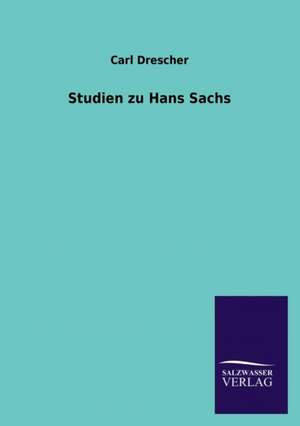 Carl Drescher

Studien zu Hans Sachs

SALZWASSER
VERLAG